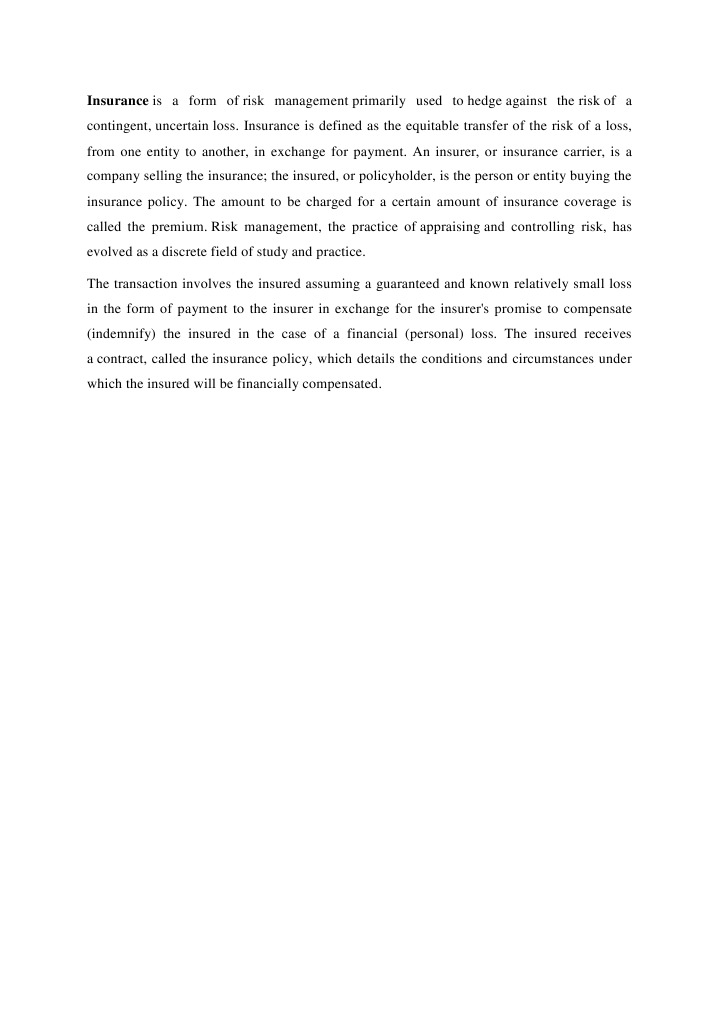 Insurance is a form of risk management primarily used to hedge against the risk of a contingent, uncertain loss. Insurance is defined as the equitable transfer of the risk of a loss, from one entity to another, in exchange for payment. An insurer, or insurance carrier, is a company selling the insurance; the insured, or policyholder, is the person or entity buying the insurance policy. The amount to be charged for a certain amount of insurance coverage is called the premium. Risk management, the practice of appraising and controlling risk, has evolved as a discrete field of study and practice.

The transaction involves the insured assuming a guaranteed and known relatively small loss in the form of payment to the insurer in exchange for the insurer's promise to compensate (indemnify) the insured in the case of a financial (personal) loss. The insured receives a contract, called the insurance policy, which details the conditions and circumstances under which the insured will be financially compensated.